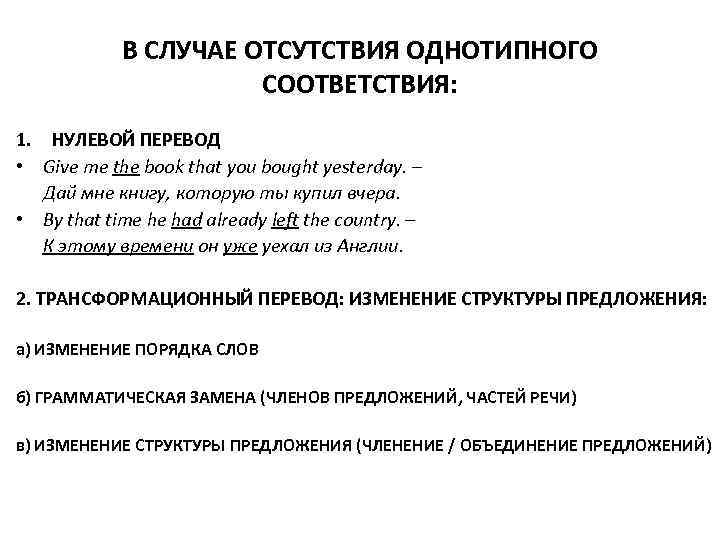 В СЛУЧАЕ ОТСУТСТВИЯ ОДНОТИПНОГО СООТВЕТСТВИЯ:

1. НУЛЕВОЙ ПЕРЕВОД

• Give me the book that you bought yesterday. – Дай мне книгу, которую ты купил вчера.

• By that time he had already left the country. – К этому времени он уже уехал из Англии.

2. ТРАНСФОРМАЦИОННЫЙ ПЕРЕВОД: ИЗМЕНЕНИЕ СТРУКТУРЫ ПРЕДЛОЖЕНИЯ:

а) ИЗМЕНЕНИЕ ПОРЯДКА СЛОВ

б) ГРАММАТИЧЕСКАЯ ЗАМЕНА (ЧЛЕНОВ ПРЕДЛОЖЕНИЙ, ЧАСТЕЙ РЕЧИ)

в) ИЗМЕНЕНИЕ СТРУКТУРЫ ПРЕДЛОЖЕНИЯ (ЧЛЕНЕНИЕ / ОБЪЕДИНЕНИЕ ПРЕДЛОЖЕНИЙ)